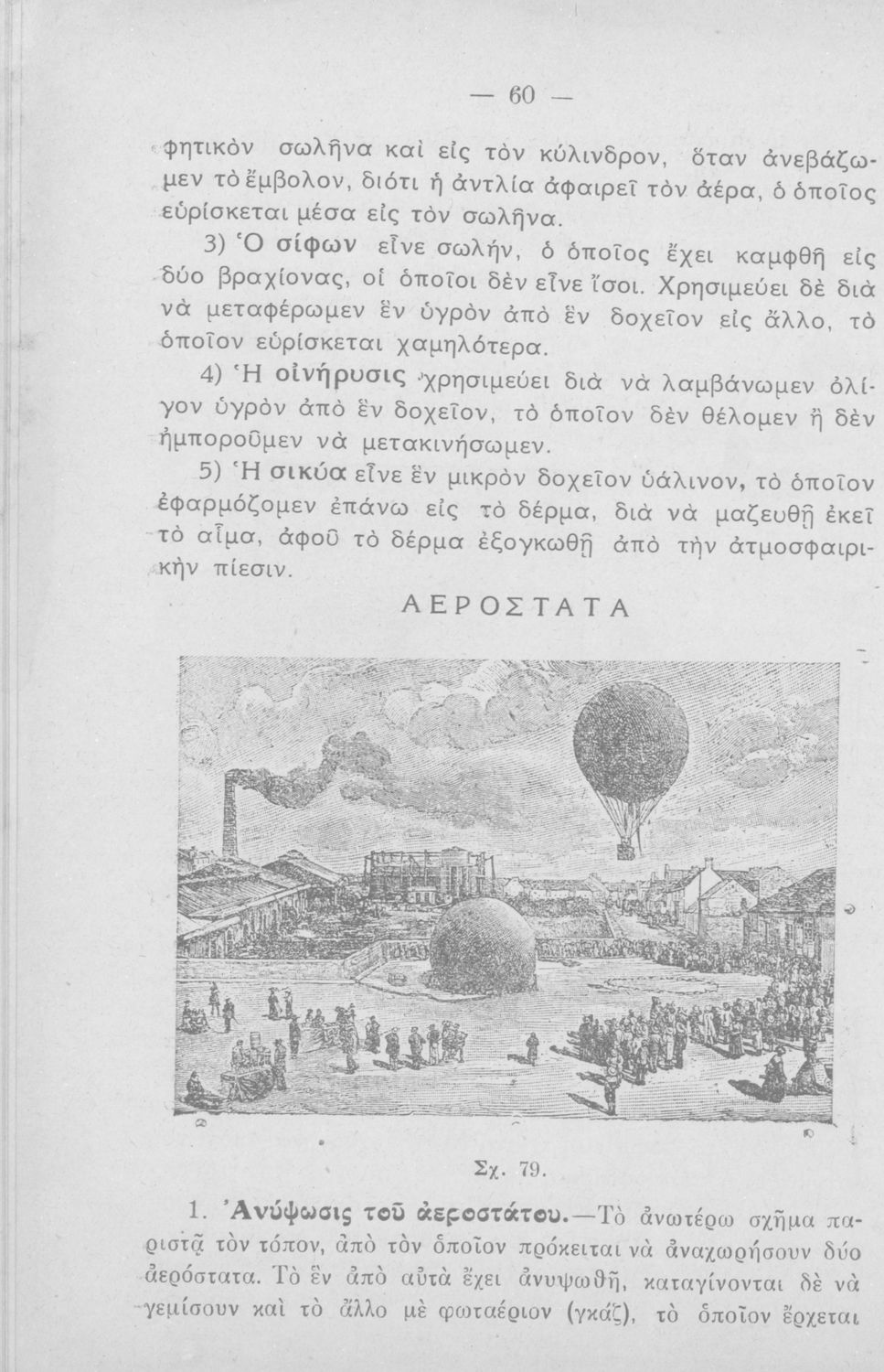 — 60 —

φητικὸν σωλῆνα καὶ εἰς τὸν κύλινδρον, ὅταν ἀνεβάζωμεν τὸ ἔμβολον, διότι ἡ ἀντλία ἀφαιρεῖ τὸν ἀέρα, ὁ ὁποῖος εὑρίσκεται μέσα εἰς τὸν σωλῆνα.

3) Ὁ σίφων εἶνε σωλήν, ὁ ὁποῖος ἔχει καμφθῆ εἰς δύο βραχίονας, οἱ ὁποῖοι δὲν εἶνε ἴσοι. Χρησιμεύει δὲ διὰ νὰ μεταφέρωμεν ἓν ὑγρὸν ἀπὸ ἓν δοχεῖον εἰς ἄλλο, τὸ ὁποῖον εὑρίσκεται χαμηλότερα.

4) Ἡ οἰνήρυσις χρησιμεύει διὰ νὰ λαμβάνωμεν ὀλίγον ὑγρὸν ἀπὸ ἓν δοχεῖον, τὸ ὁποῖον δὲν θέλομεν ἢ δὲν ἠμποροῦμεν νὰ μετακινήσωμεν.

5) Ἡ σικύα εἶνε ἓν μικρὸν δοχεῖον ὑάλινον, τὸ ὁποῖον ἐφαρμόζομεν ἐπάνω εἰς τὸ δέρμα, διὰ νὰ μαζευθῇ ἐκεῖ τὸ αἷμα, ἀφοῦ τὸ δέρμα ἐξογκωθῇ ἀπὸ τὴν ἀτμοσφαιρικὴν πίεσιν.

ΑΕΡΟΣΤΑΤΑ

Σχ. 79.

1. Ἀνύψωσις τοῦ ἀεροστάτου.—Τὸ ἀνωτέρω σχῆμα παριστᾷ τὸν τόπον, ἀπὸ τὸν ὁποῖον πρόκειται νὰ ἀναχωρήσουν δύο ἀερόστατα. Τὸ ἓν ἀπὸ αὐτὰ ἔχει ἀνυψωθῆ, καταγίνονται δὲ νὰ γεμίσουν καὶ τὸ ἄλλο μὲ φωταέριον (γκάζ), τὸ ὁποῖον ἔρχεται